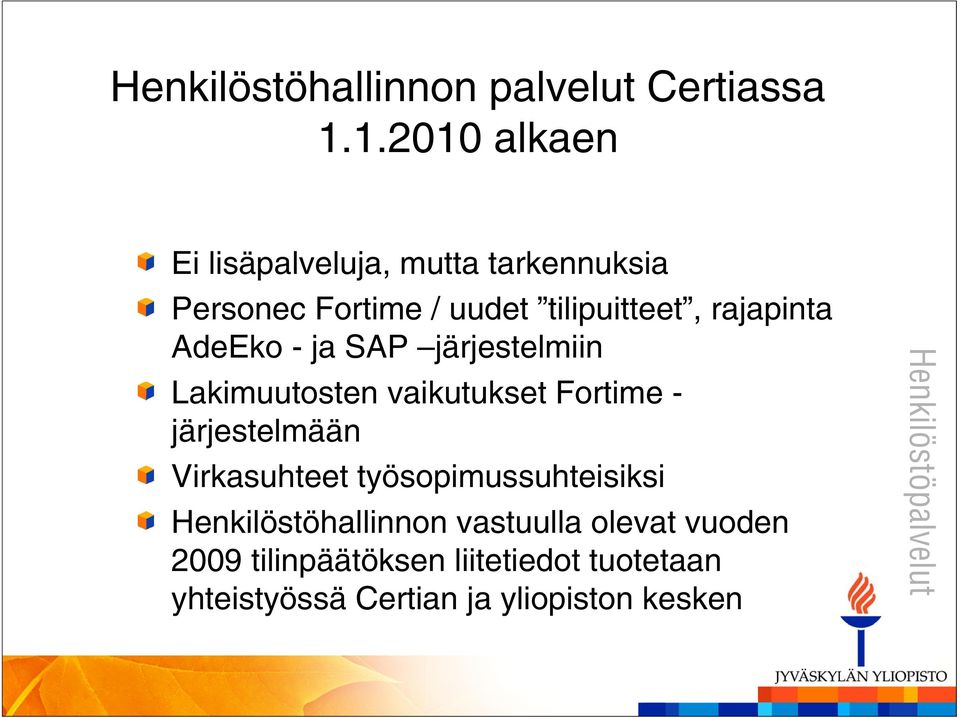 Henkilöstöhallinnon palvelut Certiassa 1.1.2010 alkaen

Ei lisäpalveluja, mutta tarkennuksia

Personec Fortime / uudet ”tilipuitteet”, rajapinta AdeEko - ja SAP –järjestelmiin

Lakimuutosten vaikutukset Fortime - järjestelmään

Virkasuhteet työsopimussuhteisiksi

Henkilöstöhallinnon vastuulla olevat vuoden 2009 tilinpäätöksen liitetiedot tuotetaan yhteistyössä Certian ja yliopiston kesken

Henkilöstöpalvelut

JYVÄSKYLÄN YLIOPISTO